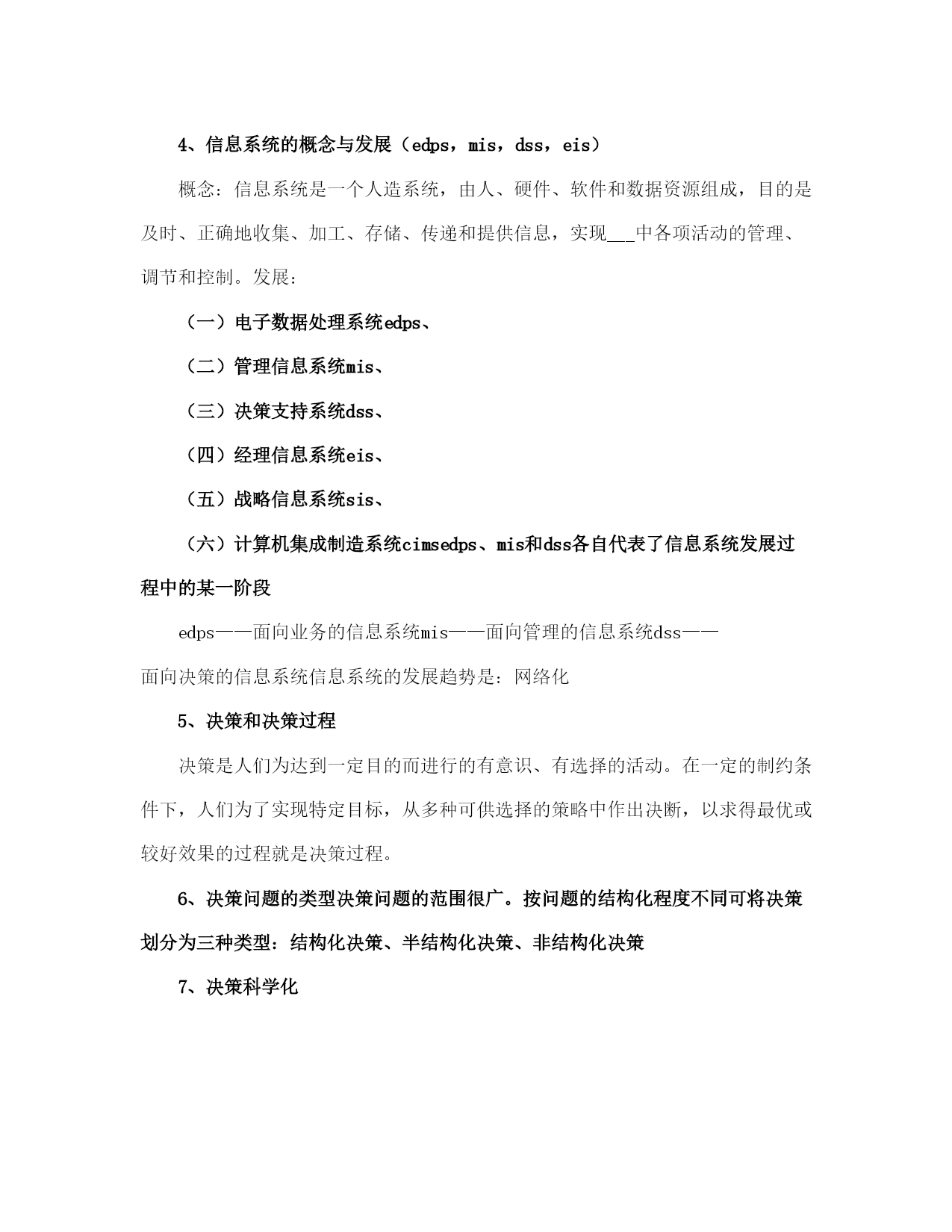 4、信息系统的概念与发展（edps，mis，dss，eis）

概念：信息系统是一个人造系统，由人、硬件、软件和数据资源组成，目的是及时、正确地收集、加工、存储、传递和提供信息，实现___中各项活动的管理、调节和控制。发展：

（一）电子数据处理系统edps、

（二）管理信息系统mis、

（三）决策支持系统dss、

（四）经理信息系统eis、

（五）战略信息系统sis、

（六）计算机集成制造系统cimsedps、mis和dss各自代表了信息系统发展过程中的某一阶段

edps——面向业务的信息系统mis——面向管理的信息系统dss——面向决策的信息系统信息系统的发展趋势是：网络化

5、决策和决策过程

决策是人们为达到一定目的而进行的有意识、有选择的活动。在一定的制约条件下，人们为了实现特定目标，从多种可供选择的策略中作出决断，以求得最优或较好效果的过程就是决策过程。

6、决策问题的类型决策问题的范围很广。按问题的结构化程度不同可将决策划分为三种类型：结构化决策、半结构化决策、非结构化决策

7、决策科学化